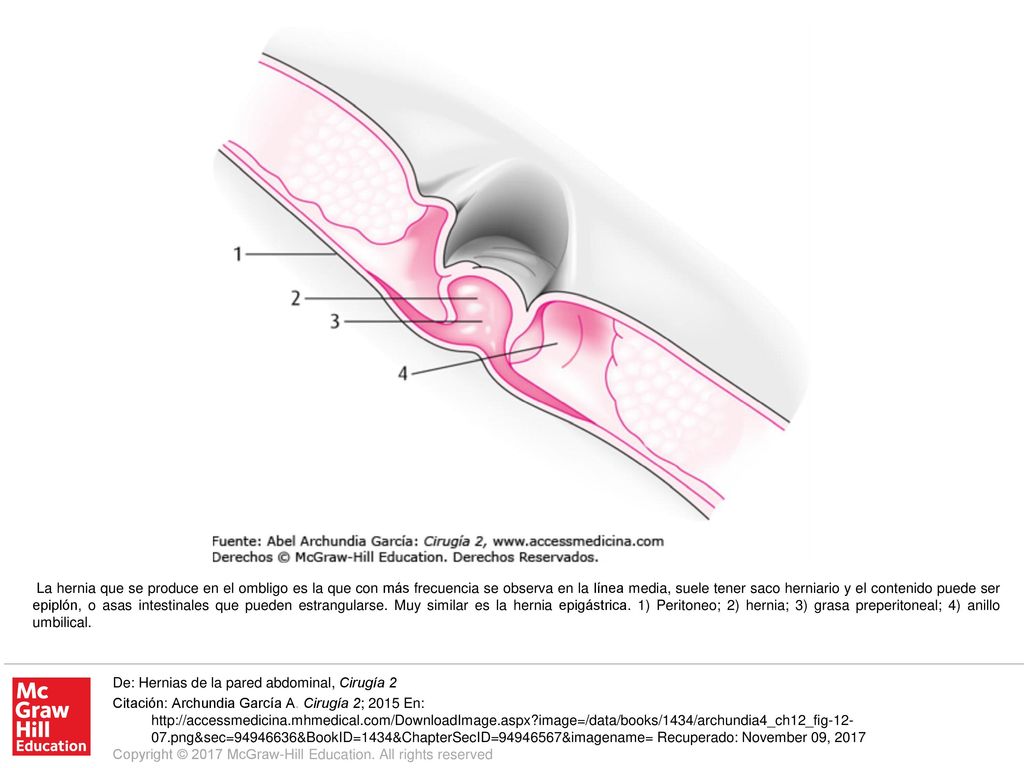 1

2

3

4

Fuente: Abel Archundia García: Cirugía 2, www.accessmedicina.com
Derechos © McGraw-Hill Education. Derechos Reservados.

La hernia que se produce en el ombligo es la que con más frecuencia se observa en la línea media, suele tener saco herniario y el contenido puede ser epiplón, o asas intestinales que pueden estrangularse. Muy similar es la hernia epigástrica. 1) Peritoneo; 2) hernia; 3) grasa preperitoneal; 4) anillo umbilical.

Mc Graw Hill Education

De: Hernias de la pared abdominal, Cirugía 2

Citación: Archundia García A. Cirugía 2; 2015 En: http://accessmedicina.mhmedical.com/DownloadImage.aspx?image=/data/books/1434/archundia4_ch12_fig-12-07.png&sec=94946636&BookID=1434&ChapterSecID=94946567&imagename= Recuperado: November 09, 2017

Copyright © 2017 McGraw-Hill Education. All rights reserved